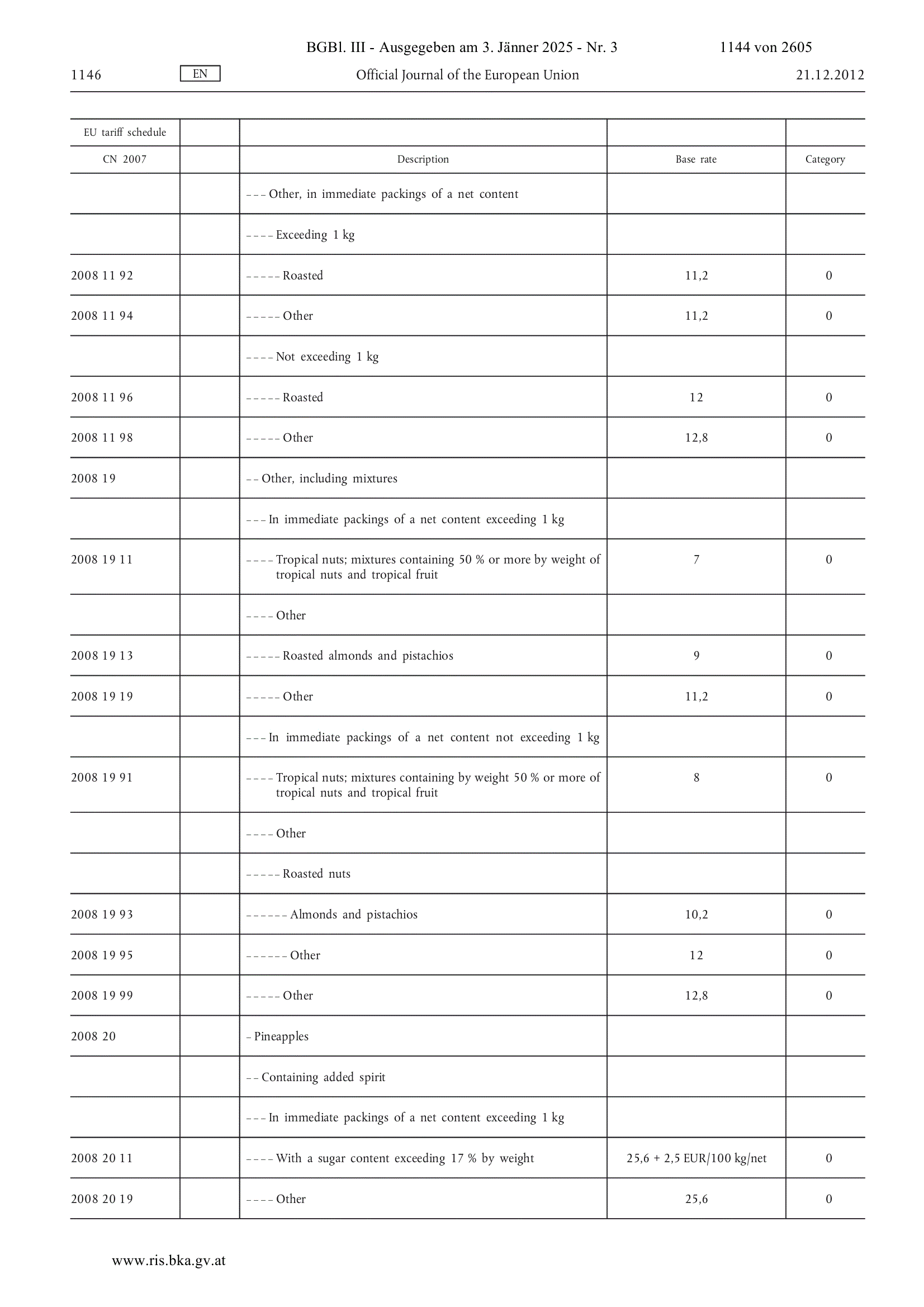 BGBl. III - Ausgegeben am 3. Jänner 2025 - Nr. 3 1144 von 2605

1146 EN Official Journal of the European Union 21.12.2012

| EU tariff schedule | | | | |
|---|---|---|---|---|
| CN 2007 | | Description | Base rate | Category |
| | | – – – Other, in immediate packings of a net content | | |
| | | – – – – Exceeding 1 kg | | |
| 2008 11 92 | | – – – – – Roasted | 11,2 | 0 |
| 2008 11 94 | | – – – – – Other | 11,2 | 0 |
| | | – – – – Not exceeding 1 kg | | |
| 2008 11 96 | | – – – – – Roasted | 12 | 0 |
| 2008 11 98 | | – – – – – Other | 12,8 | 0 |
| 2008 19 | | – – Other, including mixtures | | |
| | | – – – In immediate packings of a net content exceeding 1 kg | | |
| 2008 19 11 | | – – – – Tropical nuts; mixtures containing 50 % or more by weight of tropical nuts and tropical fruit | 7 | 0 |
| | | – – – – Other | | |
| 2008 19 13 | | – – – – – Roasted almonds and pistachios | 9 | 0 |
| 2008 19 19 | | – – – – – Other | 11,2 | 0 |
| | | – – – In immediate packings of a net content not exceeding 1 kg | | |
| 2008 19 91 | | – – – – Tropical nuts; mixtures containing by weight 50 % or more of tropical nuts and tropical fruit | 8 | 0 |
| | | – – – – Other | | |
| | | – – – – – Roasted nuts | | |
| 2008 19 93 | | – – – – – – Almonds and pistachios | 10,2 | 0 |
| 2008 19 95 | | – – – – – – Other | 12 | 0 |
| 2008 19 99 | | – – – – – Other | 12,8 | 0 |
| 2008 20 | | – Pineapples | | |
| | | – – Containing added spirit | | |
| | | – – – In immediate packings of a net content exceeding 1 kg | | |
| 2008 20 11 | | – – – – With a sugar content exceeding 17 % by weight | 25,6 + 2,5 EUR/100 kg/net | 0 |
| 2008 20 19 | | – – – – Other | 25,6 | 0 |

www.ris.bka.gv.at